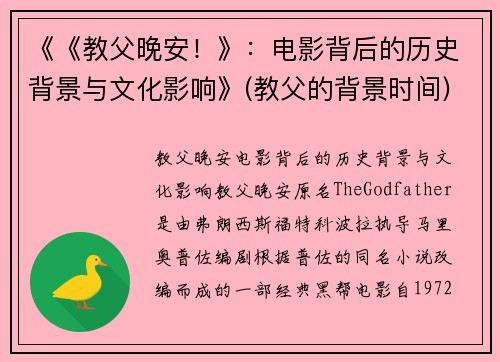 《《教父晚安！》：电影背后的历史背景与文化影响》(教父的背景时间)

教父晚安电影背后的历史背景与文化影响教父晚安原名TheGodfather是由弗朗西斯福特科波拉执导马里奥普佐编剧根据普佐的同名小说改编而成的一部经典黑帮电影自1972